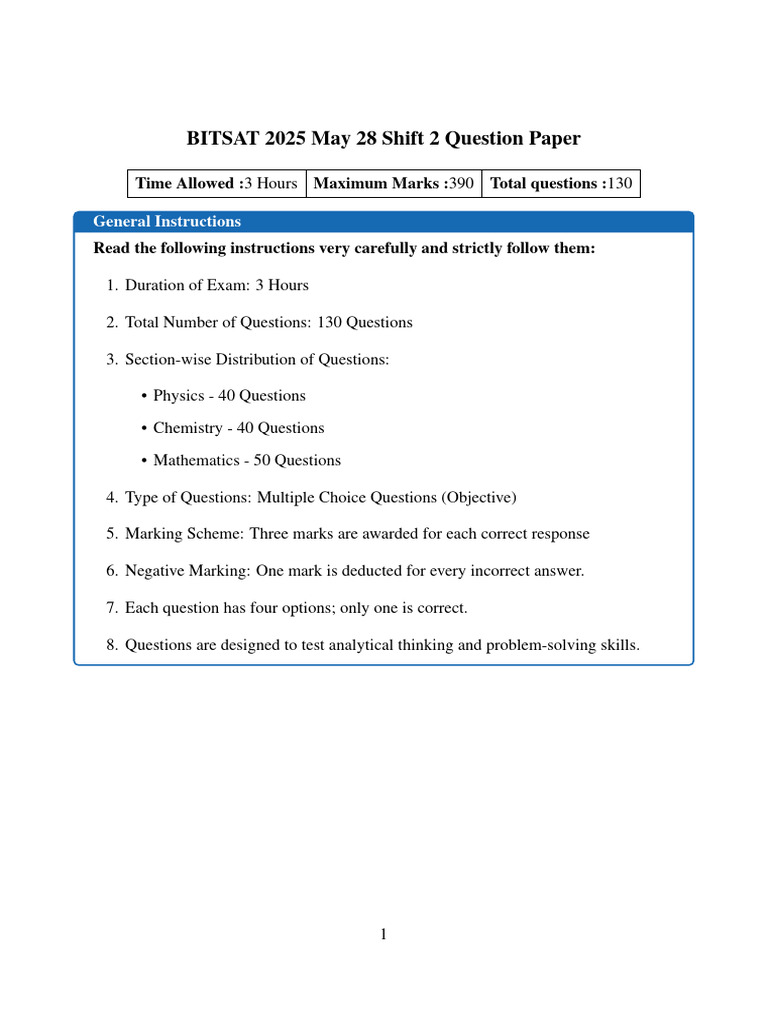 BITSAT 2025 May 28 Shift 2 Question Paper

| Time Allowed :3 Hours | Maximum Marks :390 | Total questions :130 |
|---|---|---|

General Instructions

Read the following instructions very carefully and strictly follow them:

1. Duration of Exam: 3 Hours

2. Total Number of Questions: 130 Questions

3. Section-wise Distribution of Questions:

• Physics - 40 Questions

• Chemistry - 40 Questions

• Mathematics - 50 Questions

4. Type of Questions: Multiple Choice Questions (Objective)

5. Marking Scheme: Three marks are awarded for each correct response

6. Negative Marking: One mark is deducted for every incorrect answer.

7. Each question has four options; only one is correct.

8. Questions are designed to test analytical thinking and problem-solving skills.

1